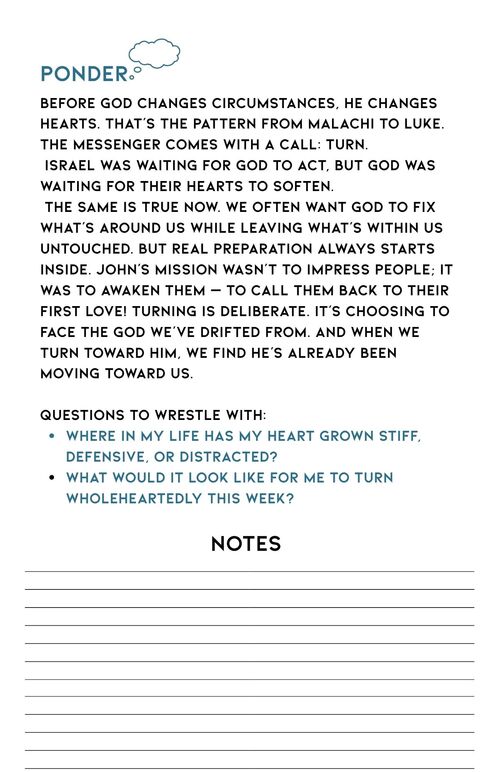 PONDER

BEFORE GOD CHANGES CIRCUMSTANCES, HE CHANGES HEARTS. THAT'S THE PATTERN FROM MALACHI TO LUKE. THE MESSENGER COMES WITH A CALL: TURN.

ISRAEL WAS WAITING FOR GOD TO ACT, BUT GOD WAS WAITING FOR THEIR HEARTS TO SOFTEN.

THE SAME IS TRUE NOW. WE OFTEN WANT GOD TO FIX WHAT'S AROUND US WHILE LEAVING WHAT'S WITHIN US UNTOUCHED. BUT REAL PREPARATION ALWAYS STARTS INSIDE. JOHN'S MISSION WASN'T TO IMPRESS PEOPLE; IT WAS TO AWAKEN THEM — TO CALL THEM BACK TO THEIR FIRST LOVE! TURNING IS DELIBERATE. IT'S CHOOSING TO FACE THE GOD WE'VE DRIFTED FROM. AND WHEN WE TURN TOWARD HIM, WE FIND HE'S ALREADY BEEN MOVING TOWARD US.

QUESTIONS TO WRESTLE WITH:
• WHERE IN MY LIFE HAS MY HEART GROWN STIFF, DEFENSIVE, OR DISTRACTED?
• WHAT WOULD IT LOOK LIKE FOR ME TO TURN WHOLEHEARTEDLY THIS WEEK?

NOTES